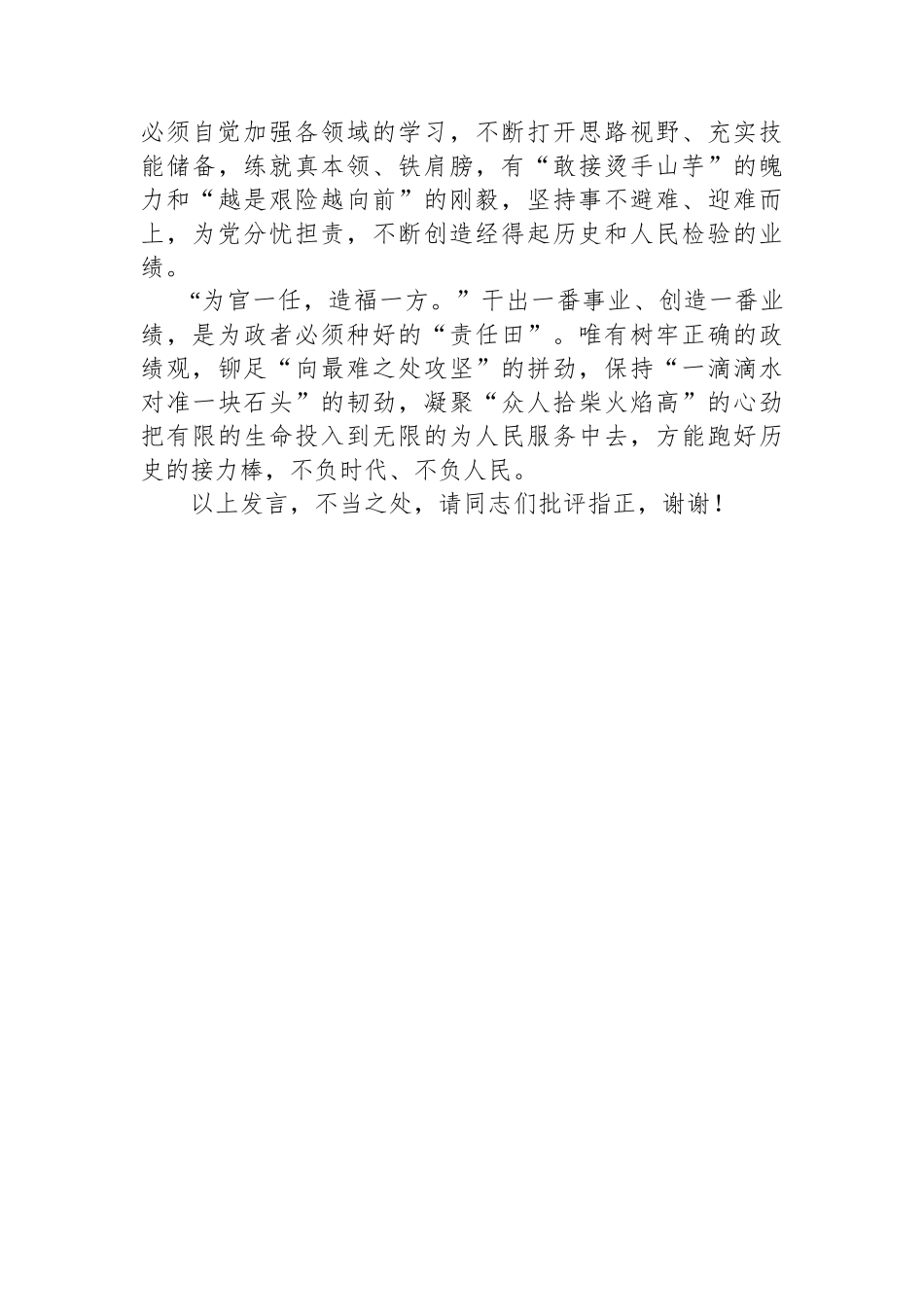 必须自觉加强各领域的学习，不断打开思路视野、充实技能储备，练就真本领、铁肩膀，有“敢接烫手山芋”的魄力和“越是艰险越向前”的刚毅，坚持事不避难、迎难而上，为党分忧担责，不断创造经得起历史和人民检验的业绩。

“为官一任，造福一方。”干出一番事业、创造一番业绩，是为政者必须种好的“责任田”。唯有树牢正确的政绩观，铆足“向最难之处攻坚”的拼劲，保持“一滴滴水对准一块石头”的韧劲，凝聚“众人拾柴火焰高”的心劲把有限的生命投入到无限的为人民服务中去，方能跑好历史的接力棒，不负时代、不负人民。

以上发言，不当之处，请同志们批评指正，谢谢！